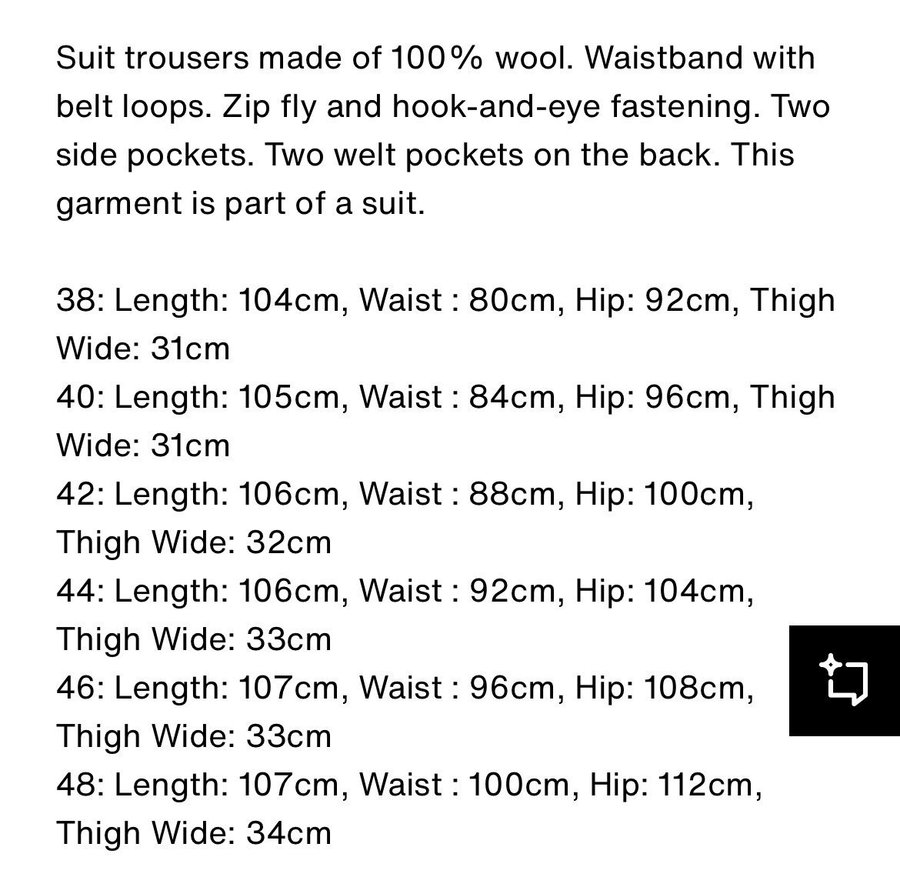 Suit trousers made of 100% wool. Waistband with belt loops. Zip fly and hook-and-eye fastening. Two side pockets. Two welt pockets on the back. This garment is part of a suit.

38: Length: 104cm, Waist : 80cm, Hip: 92cm, Thigh Wide: 31cm
40: Length: 105cm, Waist : 84cm, Hip: 96cm, Thigh Wide: 31cm
42: Length: 106cm, Waist : 88cm, Hip: 100cm, Thigh Wide: 32cm
44: Length: 106cm, Waist : 92cm, Hip: 104cm, Thigh Wide: 33cm
46: Length: 107cm, Waist : 96cm, Hip: 108cm, Thigh Wide: 33cm
48: Length: 107cm, Waist : 100cm, Hip: 112cm, Thigh Wide: 34cm